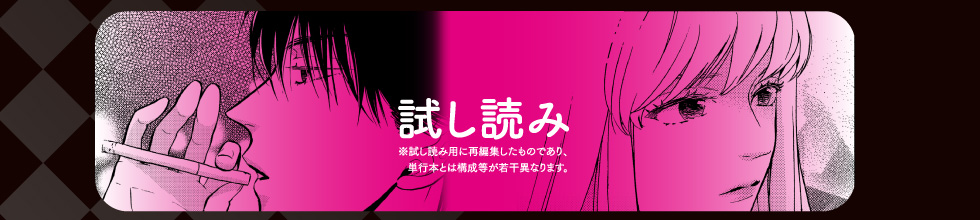 試し読み

※試し読み用に再編集したものであり、単行本とは構成等が若干異なります。